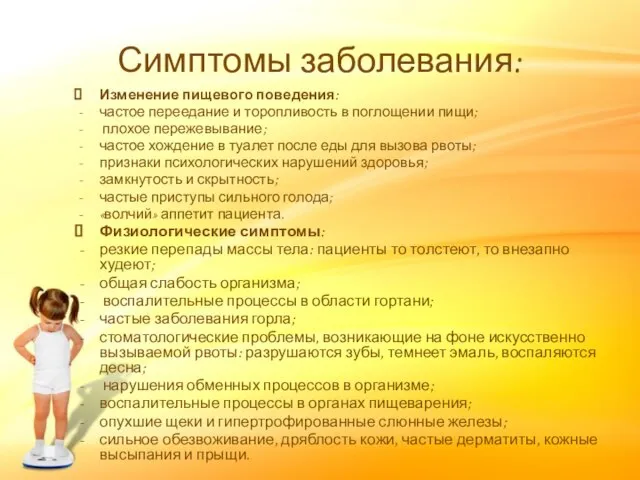 Симптомы заболевания:

 Изменение пищевого поведения:
- частое переедание и торопливость в поглощении пищи;
- плохое пережевывание;
- частое хождение в туалет после еды для вызова рвоты;
- признаки психологических нарушений здоровья;
- замкнутость и скрытность;
- частые приступы сильного голода;
- «волчий» аппетит пациента.

 Физиологические симптомы:
- резкие перепады массы тела: пациенты то толстеют, то внезапно худеют;
- общая слабость организма;
- воспалительные процессы в области гортани;
- частые заболевания горла;
- стоматологические проблемы, возникающие на фоне искусственно вызываемой рвоты: разрушаются зубы, темнеет эмаль, воспаляются десна;
- нарушения обменных процессов в организме;
- воспалительные процессы в органах пищеварения;
- опухшие щеки и гипертрофированные слюнные железы;
- сильное обезвоживание, дряблость кожи, частые дерматиты, кожные высыпания и прыщи.